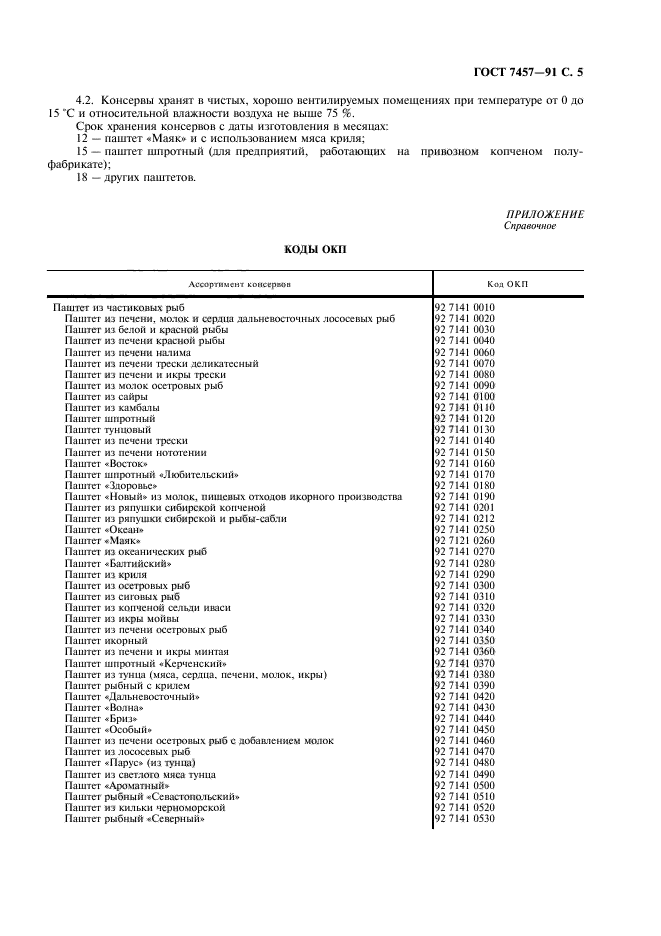 ГОСТ 7457—91 С. 5

4.2. Консервы хранят в чистых, хорошо вентилируемых помещениях при температуре от 0 до 15 °С и относительной влажности воздуха не выше 75 %.

Срок хранения консервов с даты изготовления в месяцах:

12 — паштет «Маяк» и с использованием мяса криля;

15 — паштет шпротный (для предприятий, работающих на привозном копченом полуфабрикате);

18 — других паштетов.

ПРИЛОЖЕНИЕ
Справочное

КОДЫ ОКП

| Ассортимент консервов | Код ОКП |
|---|---|
| Паштет из частиковых рыб | 92 7141 0010 |
| Паштет из печени, молок и сердца дальневосточных лососевых рыб | 92 7141 0020 |
| Паштет из белой и красной рыбы | 92 7141 0030 |
| Паштет из печени красной рыбы | 92 7141 0040 |
| Паштет из печени налима | 92 7141 0060 |
| Паштет из печени трески деликатесный | 92 7141 0070 |
| Паштет из печени и икры трески | 92 7141 0080 |
| Паштет из молок осетровых рыб | 92 7141 0090 |
| Паштет из сайры | 92 7141 0100 |
| Паштет из камбалы | 92 7141 0110 |
| Паштет шпротный | 92 7141 0120 |
| Паштет тунцовый | 92 7141 0130 |
| Паштет из печени трески | 92 7141 0140 |
| Паштет из печени нототении | 92 7141 0150 |
| Паштет «Восток» | 92 7141 0160 |
| Паштет шпротный «Любительский» | 92 7141 0170 |
| Паштет «Здоровье» | 92 7141 0180 |
| Паштет «Новый» из молок, пищевых отходов икорного производства | 92 7141 0190 |
| Паштет из ряпушки сибирской копченой | 92 7141 0201 |
| Паштет из ряпушки сибирской и рыбы-сабли | 92 7141 0212 |
| Паштет «Океан» | 92 7141 0250 |
| Паштет «Маяк» | 92 7121 0260 |
| Паштет из океанических рыб | 92 7141 0270 |
| Паштет «Балтийский» | 92 7141 0280 |
| Паштет из криля | 92 7141 0290 |
| Паштет из осетровых рыб | 92 7141 0300 |
| Паштет из сиговых рыб | 92 7141 0310 |
| Паштет из копченой сельди иваси | 92 7141 0320 |
| Паштет из икры мойвы | 92 7141 0330 |
| Паштет из печени осетровых рыб | 92 7141 0340 |
| Паштет икорный | 92 7141 0350 |
| Паштет из печени и икры минтая | 92 7141 0360 |
| Паштет шпротный «Керченский» | 92 7141 0370 |
| Паштет из тунца (мяса, сердца, печени, молок, икры) | 92 7141 0380 |
| Паштет рыбный с крилем | 92 7141 0390 |
| Паштет «Дальневосточный» | 92 7141 0420 |
| Паштет «Волна» | 92 7141 0430 |
| Паштет «Бриз» | 92 7141 0440 |
| Паштет «Особый» | 92 7141 0450 |
| Паштет из печени осетровых рыб с добавлением молок | 92 7141 0460 |
| Паштет из лососевых рыб | 92 7141 0470 |
| Паштет «Парус» (из тунца) | 92 7141 0480 |
| Паштет из светлого мяса тунца | 92 7141 0490 |
| Паштет «Ароматный» | 92 7141 0500 |
| Паштет рыбный «Севастопольский» | 92 7141 0510 |
| Паштет из кильки черноморской | 92 7141 0520 |
| Паштет рыбный «Северный» | 92 7141 0530 |